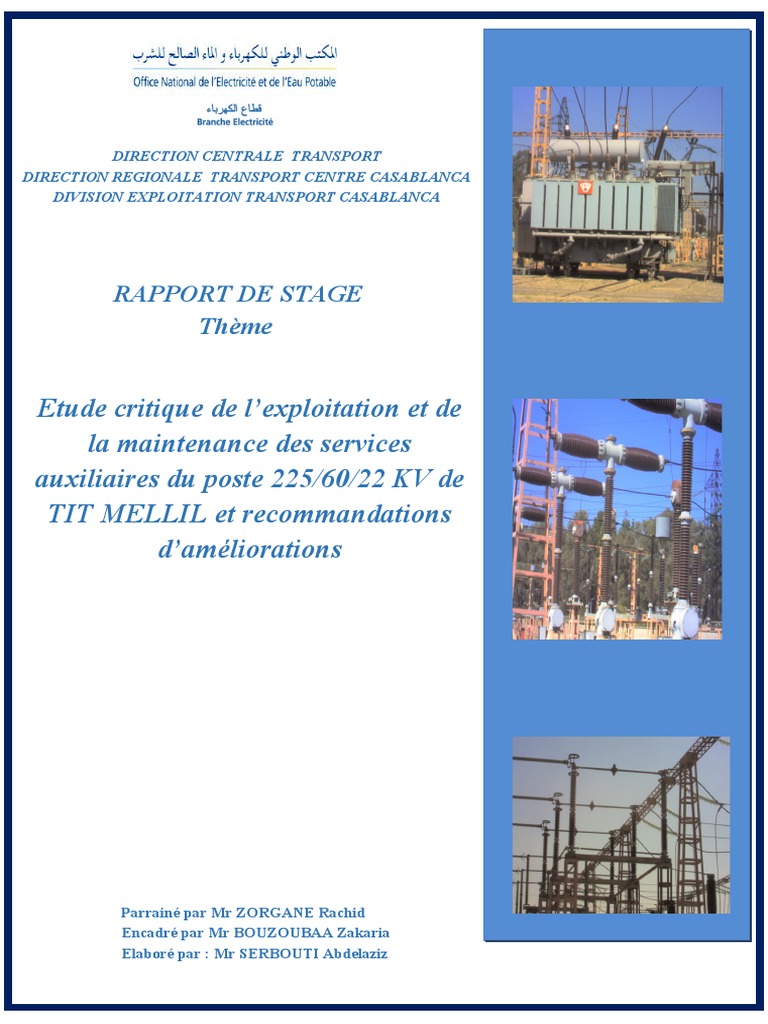 المكتب الوطني للكهرباء و الماء الصالح للشرب
Office National de l'Electricité et de l'Eau Potable

قطاع الكهرباء
Branche Electricité

DIRECTION CENTRALE TRANSPORT
DIRECTION REGIONALE TRANSPORT CENTRE CASABLANCA
DIVISION EXPLOITATION TRANSPORT CASABLANCA

RAPPORT DE STAGE
Thème

Etude critique de l'exploitation et de la maintenance des services auxiliaires du poste 225/60/22 KV de TIT MELLIL et recommandations d'améliorations

Parrainé par Mr ZORGANE Rachid
Encadré par Mr BOUZOUBAA Zakaria
Elaboré par : Mr SERBOUTI Abdelaziz